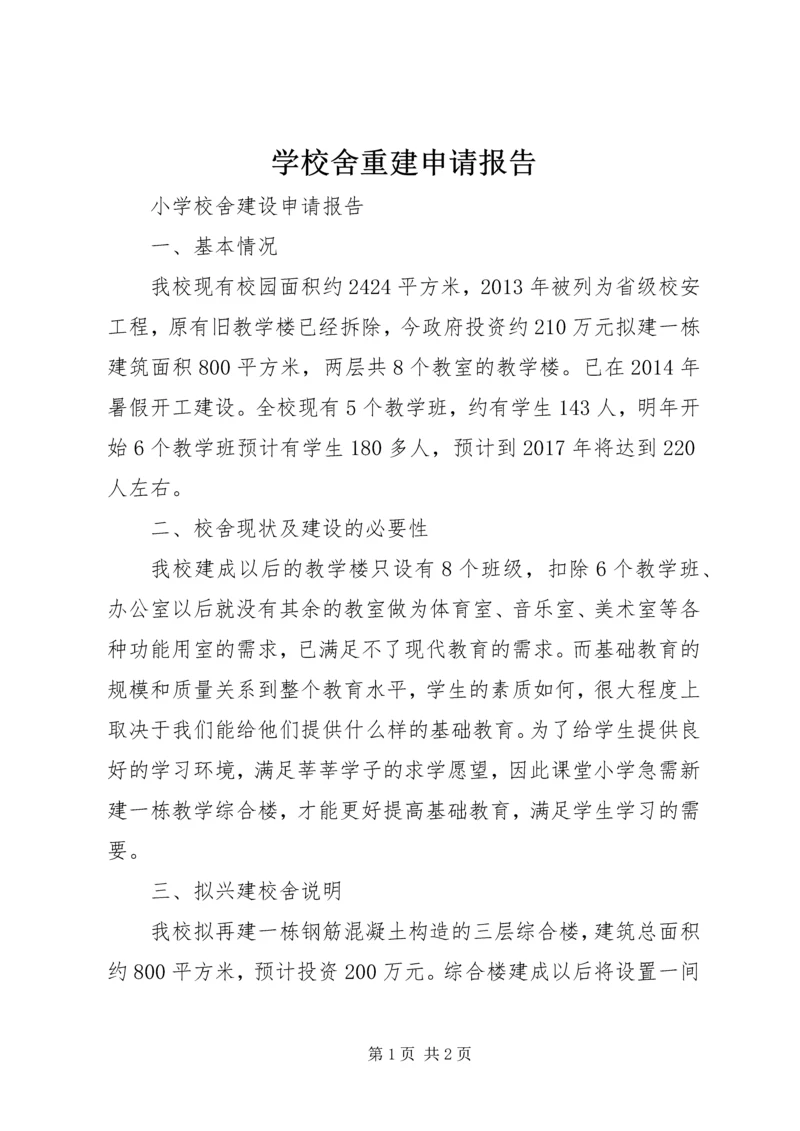 学校舍重建申请报告

小学校舍建设申请报告

一、基本情况

我校现有校园面积约2424平方米，2013年被列为省级校安工程，原有旧教学楼已经拆除，今政府投资约210万元拟建一栋建筑面积800平方米，两层共8个教室的教学楼。已在2014年暑假开工建设。全校现有5个教学班，约有学生143人，明年开始6个教学班预计有学生180多人，预计到2017年将达到220人左右。

二、校舍现状及建设的必要性

我校建成以后的教学楼只设有8个班级，扣除6个教学班、办公室以后就没有其余的教室做为体育室、音乐室、美术室等各种功能用室的需求，已满足不了现代教育的需求。而基础教育的规模和质量关系到整个教育水平，学生的素质如何，很大程度上取决于我们能给他们提供什么样的基础教育。为了给学生提供良好的学习环境，满足莘莘学子的求学愿望，因此课堂小学急需新建一栋教学综合楼，才能更好提高基础教育，满足学生学习的需要。

三、拟兴建校舍说明

我校拟再建一栋钢筋混凝土构造的三层综合楼，建筑总面积约800平方米，预计投资200万元。综合楼建成以后将设置一间

第1页 共2页